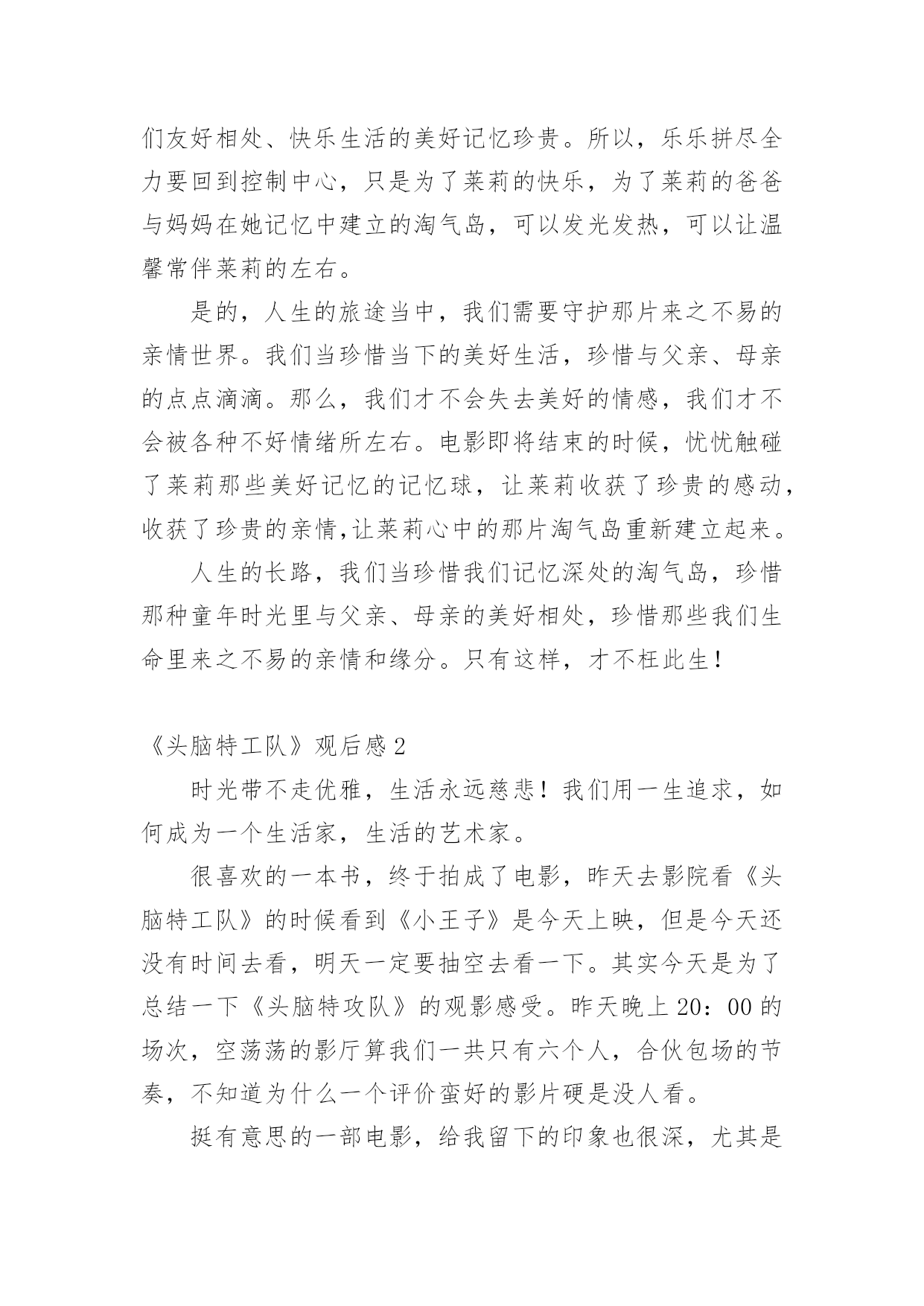 们友好相处、快乐生活的美好记忆珍贵。所以，乐乐拼尽全力要回到控制中心，只是为了莱莉的快乐，为了莱莉的爸爸与妈妈在她记忆中建立的淘气岛，可以发光发热，可以让温馨常伴莱莉的左右。

是的，人生的旅途当中，我们需要守护那片来之不易的亲情世界。我们当珍惜当下的美好生活，珍惜与父亲、母亲的点点滴滴。那么，我们才不会失去美好的情感，我们才不会被各种不好情绪所左右。电影即将结束的时候，忧忧触碰了莱莉那些美好记忆的记忆球，让莱莉收获了珍贵的感动，收获了珍贵的亲情,让莱莉心中的那片淘气岛重新建立起来。

人生的长路，我们当珍惜我们记忆深处的淘气岛，珍惜那种童年时光里与父亲、母亲的美好相处，珍惜那些我们生命里来之不易的亲情和缘分。只有这样，才不枉此生！

《头脑特工队》观后感2

时光带不走优雅，生活永远慈悲！我们用一生追求，如何成为一个生活家，生活的艺术家。

很喜欢的一本书，终于拍成了电影，昨天去影院看《头脑特工队》的时候看到《小王子》是今天上映，但是今天还没有时间去看，明天一定要抽空去看一下。其实今天是为了总结一下《头脑特攻队》的观影感受。昨天晚上20：00的场次，空荡荡的影厅算我们一共只有六个人，合伙包场的节奏，不知道为什么一个评价蛮好的影片硬是没人看。

挺有意思的一部电影，给我留下的印象也很深，尤其是